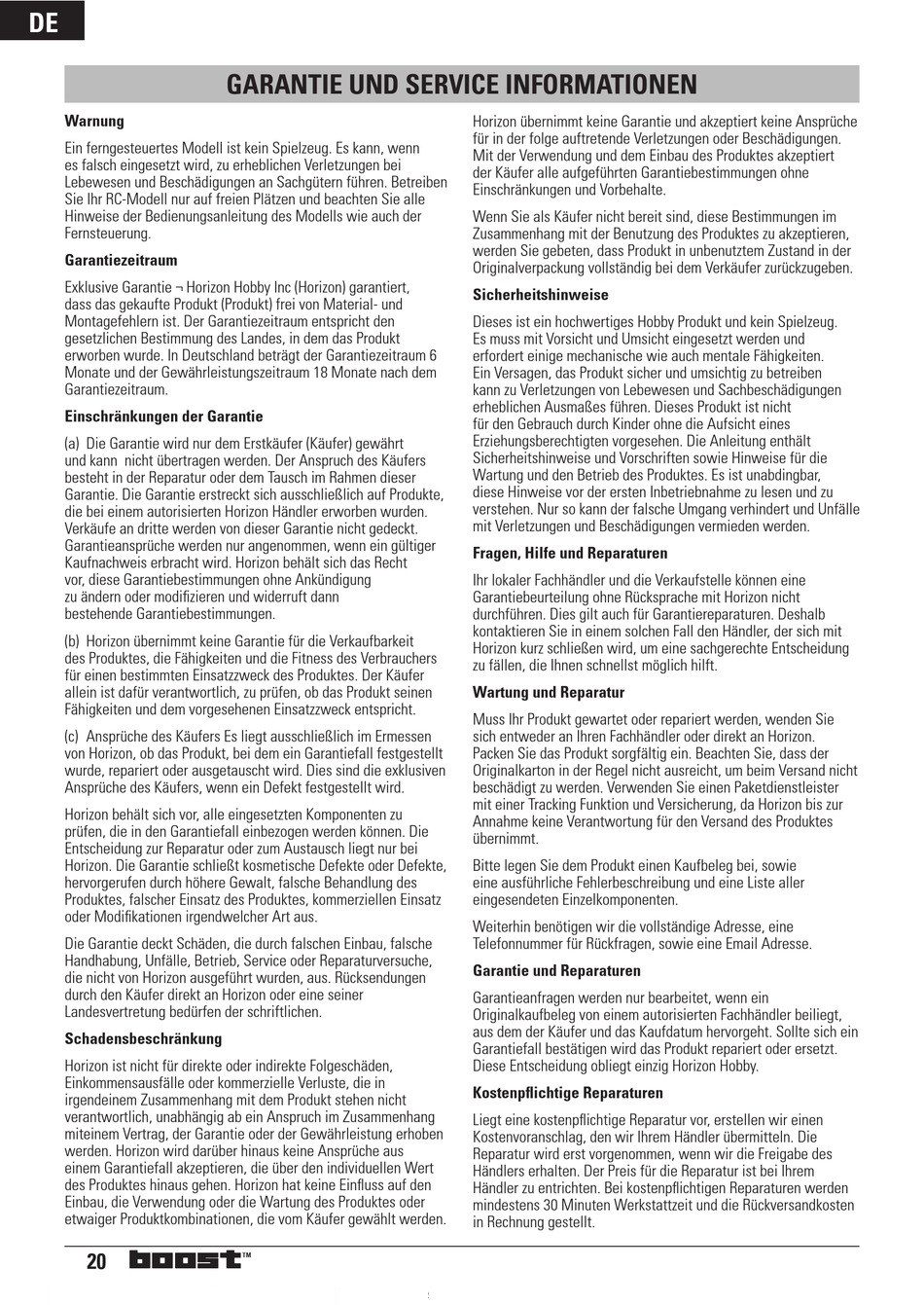 DE

GARANTIE UND SERVICE INFORMATIONEN

Warnung

Ein ferngesteuertes Modell ist kein Spielzeug. Es kann, wenn es falsch eingesetzt wird, zu erheblichen Verletzungen bei Lebewesen und Beschädigungen an Sachgütern führen. Betreiben Sie Ihr RC-Modell nur auf freien Plätzen und beachten Sie alle Hinweise der Bedienungsanleitung des Modells wie auch der Fernsteuerung.

Garantiezeitraum

Exklusive Garantie ¬ Horizon Hobby Inc (Horizon) garantiert, dass das gekaufte Produkt (Produkt) frei von Material- und Montagefehlern ist. Der Garantiezeitraum entspricht den gesetzlichen Bestimmung des Landes, in dem das Produkt erworben wurde. In Deutschland beträgt der Garantiezeitraum 6 Monate und der Gewährleistungszeitraum 18 Monate nach dem Garantiezeitraum.

Einschränkungen der Garantie

(a) Die Garantie wird nur dem Erstkäufer (Käufer) gewährt und kann nicht übertragen werden. Der Anspruch des Käufers besteht in der Reparatur oder dem Tausch im Rahmen dieser Garantie. Die Garantie erstreckt sich ausschließlich auf Produkte, die bei einem autorisierten Horizon Händler erworben wurden. Verkäufe an dritte werden von dieser Garantie nicht gedeckt. Garantieansprüche werden nur angenommen, wenn ein gültiger Kaufnachweis erbracht wird. Horizon behält sich das Recht vor, diese Garantiebestimmungen ohne Ankündigung zu ändern oder modifizieren und widerruft dann bestehende Garantiebestimmungen.

(b) Horizon übernimmt keine Garantie für die Verkaufbarkeit des Produktes, die Fähigkeiten und die Fitness des Verbrauchers für einen bestimmten Einsatzzweck des Produktes. Der Käufer allein ist dafür verantwortlich, zu prüfen, ob das Produkt seinen Fähigkeiten und dem vorgesehenen Einsatzzweck entspricht.

(c) Ansprüche des Käufers Es liegt ausschließlich im Ermessen von Horizon, ob das Produkt, bei dem ein Garantiefall festgestellt wurde, repariert oder ausgetauscht wird. Dies sind die exklusiven Ansprüche des Käufers, wenn ein Defekt festgestellt wird.

Horizon behält sich vor, alle eingesetzten Komponenten zu prüfen, die in den Garantiefall einbezogen werden können. Die Entscheidung zur Reparatur oder zum Austausch liegt nur bei Horizon. Die Garantie schließt kosmetische Defekte oder Defekte, hervorgerufen durch höhere Gewalt, falsche Behandlung des Produktes, falscher Einsatz des Produktes, kommerziellen Einsatz oder Modifikationen irgendwelcher Art aus.

Die Garantie deckt Schäden, die durch falschen Einbau, falsche Handhabung, Unfälle, Betrieb, Service oder Reparaturversuche, die nicht von Horizon ausgeführt wurden, aus. Rücksendungen durch den Käufer direkt an Horizon oder eine seiner Landesvertretung bedürfen der schriftlichen.

Schadensbeschränkung

Horizon ist nicht für direkte oder indirekte Folgeschäden, Einkommensausfälle oder kommerzielle Verluste, die in irgendeinem Zusammenhang mit dem Produkt stehen nicht verantwortlich, unabhängig ab ein Anspruch im Zusammenhang miteinem Vertrag, der Garantie oder der Gewährleistung erhoben werden. Horizon wird darüber hinaus keine Ansprüche aus einem Garantiefall akzeptieren, die über den individuellen Wert des Produktes hinaus gehen. Horizon hat keine Einfluss auf den Einbau, die Verwendung oder die Wartung des Produktes oder etwaiger Produktkombinationen, die vom Käufer gewählt werden.

Horizon übernimmt keine Garantie und akzeptiert keine Ansprüche für in der folge auftretende Verletzungen oder Beschädigungen. Mit der Verwendung und dem Einbau des Produktes akzeptiert der Käufer alle aufgeführten Garantiebestimmungen ohne Einschränkungen und Vorbehalte.

Wenn Sie als Käufer nicht bereit sind, diese Bestimmungen im Zusammenhang mit der Benutzung des Produktes zu akzeptieren, werden Sie gebeten, dass Produkt in unbenutztem Zustand in der Originalverpackung vollständig bei dem Verkäufer zurückzugeben.

Sicherheitshinweise

Dieses ist ein hochwertiges Hobby Produkt und kein Spielzeug. Es muss mit Vorsicht und Umsicht eingesetzt werden und erfordert einige mechanische wie auch mentale Fähigkeiten. Ein Versagen, das Produkt sicher und umsichtig zu betreiben kann zu Verletzungen von Lebewesen und Sachbeschädigungen erheblichen Ausmaßes führen. Dieses Produkt ist nicht für den Gebrauch durch Kinder ohne die Aufsicht eines Erziehungsberechtigten vorgesehen. Die Anleitung enthält Sicherheitshinweise und Vorschriften sowie Hinweise für die Wartung und den Betrieb des Produktes. Es ist unabdingbar, diese Hinweise vor der ersten Inbetriebnahme zu lesen und zu verstehen. Nur so kann der falsche Umgang verhindert und Unfälle mit Verletzungen und Beschädigungen vermieden werden.

Fragen, Hilfe und Reparaturen

Ihr lokaler Fachhändler und die Verkaufstelle können eine Garantiebeurteilung ohne Rücksprache mit Horizon nicht durchführen. Dies gilt auch für Garantiereparaturen. Deshalb kontaktieren Sie in einem solchen Fall den Händler, der sich mit Horizon kurz schließen wird, um eine sachgerechte Entscheidung zu fällen, die Ihnen schnellst möglich hilft.

Wartung und Reparatur

Muss Ihr Produkt gewartet oder repariert werden, wenden Sie sich entweder an Ihren Fachhändler oder direkt an Horizon. Packen Sie das Produkt sorgfältig ein. Beachten Sie, dass der Originalkarton in der Regel nicht ausreicht, um beim Versand nicht beschädigt zu werden. Verwenden Sie einen Paketdienstleister mit einer Tracking Funktion und Versicherung, da Horizon bis zur Annahme keine Verantwortung für den Versand des Produktes übernimmt.

Bitte legen Sie dem Produkt einen Kaufbeleg bei, sowie eine ausführliche Fehlerbeschreibung und eine Liste aller eingesendeten Einzelkomponenten.

Weiterhin benötigen wir die vollständige Adresse, eine Telefonnummer für Rückfragen, sowie eine Email Adresse.

Garantie und Reparaturen

Garantieanfragen werden nur bearbeitet, wenn ein Originalkaufbeleg von einem autorisierten Fachhändler beiliegt, aus dem der Käufer und das Kaufdatum hervorgeht. Sollte sich ein Garantiefall bestätigen wird das Produkt repariert oder ersetzt. Diese Entscheidung obliegt einzig Horizon Hobby.

Kostenpflichtige Reparaturen

Liegt eine kostenpflichtige Reparatur vor, erstellen wir einen Kostenvoranschlag, den wir Ihrem Händler übermitteln. Die Reparatur wird erst vorgenommen, wenn wir die Freigabe des Händlers erhalten. Der Preis für die Reparatur ist bei Ihrem Händler zu entrichten. Bei kostenpflichtigen Reparaturen werden mindestens 30 Minuten Werkstattzeit und die Rückversandkosten in Rechnung gestellt.

20 boost™